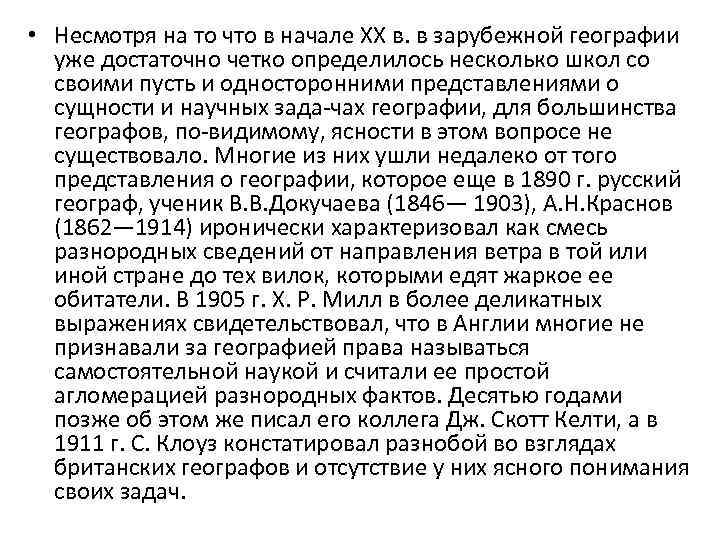 • Несмотря на то что в начале XX в. в зарубежной географии уже достаточно четко определилось несколько школ со своими пусть и односторонними представлениями о сущности и научных зада-чах географии, для большинства географов, по-видимому, ясности в этом вопросе не существовало. Многие из них ушли недалеко от того представления о географии, которое еще в 1890 г. русский географ, ученик В.В.Докучаева (1846— 1903), А.Н.Краснов (1862—1914) иронически характеризовал как смесь разнородных сведений от направления ветра в той или иной стране до тех вилок, которыми едят жаркое ее обитатели. В 1905 г. X. Р. Милл в более деликатных выражениях свидетельствовал, что в Англии многие не признавали за географией права называться самостоятельной наукой и считали ее простой агломерацией разнородных фактов. Десятью годами позже об этом же писал его коллега Дж. Скотт Келти, а в 1911 г. С. Клоуз констатировал разнобой во взглядах британских географов и отсутствие у них ясного понимания своих задач.